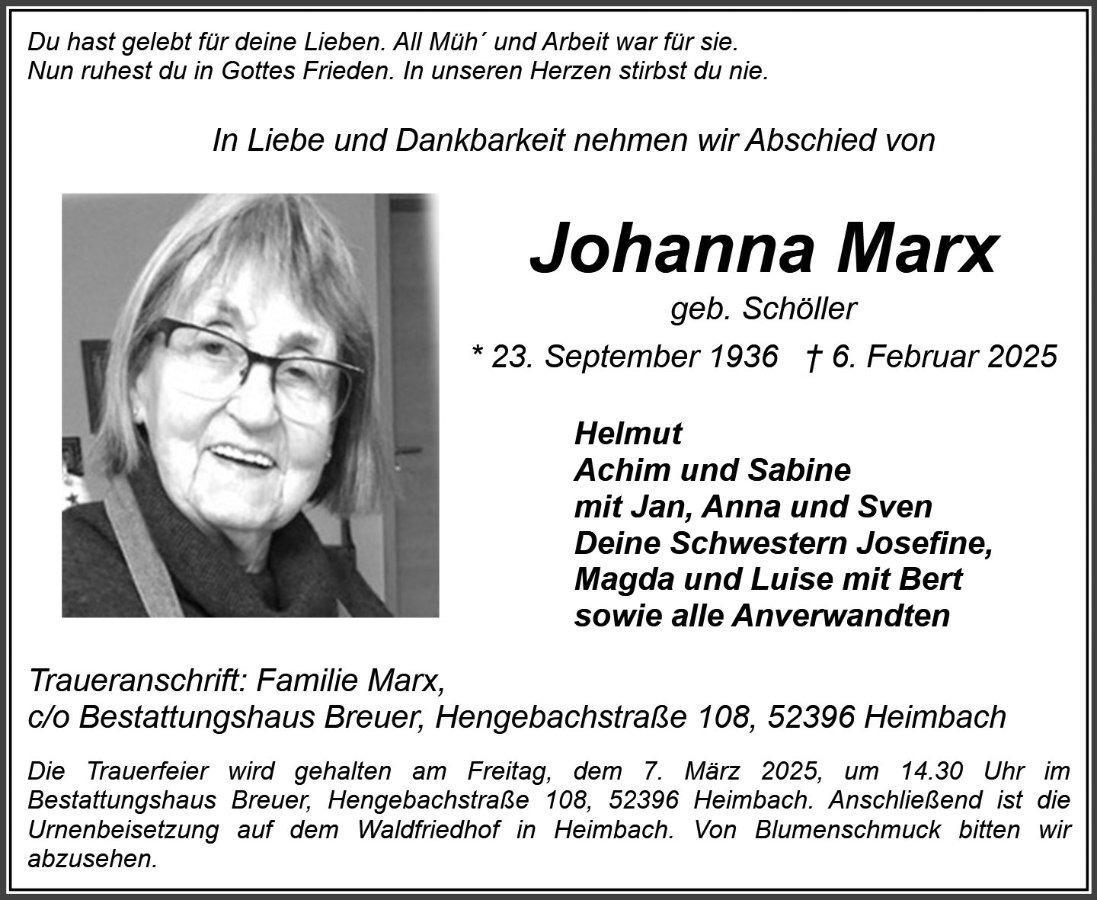 Du hast gelebt für deine Lieben. All Müh´ und Arbeit war für sie.
Nun ruhest du in Gottes Frieden. In unseren Herzen stirbst du nie.

In Liebe und Dankbarkeit nehmen wir Abschied von

Johanna Marx

geb. Schöller

* 23. September 1936 † 6. Februar 2025

Helmut
Achim und Sabine
mit Jan, Anna und Sven
Deine Schwestern Josefine,
Magda und Luise mit Bert
sowie alle Anverwandten

Traueranschrift: Familie Marx,
c/o Bestattungshaus Breuer, Hengebachstraße 108, 52396 Heimbach

Die Trauerfeier wird gehalten am Freitag, dem 7. März 2025, um 14.30 Uhr im Bestattungshaus Breuer, Hengebachstraße 108, 52396 Heimbach. Anschließend ist die Urnenbeisetzung auf dem Waldfriedhof in Heimbach. Von Blumenschmuck bitten wir abzusehen.